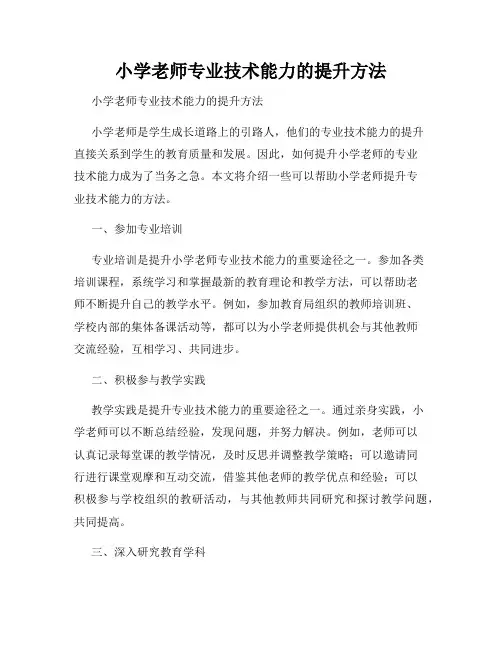 小学老师专业技术能力的提升方法

小学老师专业技术能力的提升方法

小学老师是学生成长道路上的引路人，他们的专业技术能力的提升直接关系到学生的教育质量和发展。因此，如何提升小学老师的专业技术能力成为了当务之急。本文将介绍一些可以帮助小学老师提升专业技术能力的方法。

一、参加专业培训

专业培训是提升小学老师专业技术能力的重要途径之一。参加各类培训课程，系统学习和掌握最新的教育理论和教学方法，可以帮助老师不断提升自己的教学水平。例如，参加教育局组织的教师培训班、学校内部的集体备课活动等，都可以为小学老师提供机会与其他教师交流经验，互相学习、共同进步。

二、积极参与教学实践

教学实践是提升专业技术能力的重要途径之一。通过亲身实践，小学老师可以不断总结经验，发现问题，并努力解决。例如，老师可以认真记录每堂课的教学情况，及时反思并调整教学策略；可以邀请同行进行课堂观摩和互动交流，借鉴其他老师的教学优点和经验；可以积极参与学校组织的教研活动，与其他教师共同研究和探讨教学问题，共同提高。

三、深入研究教育学科